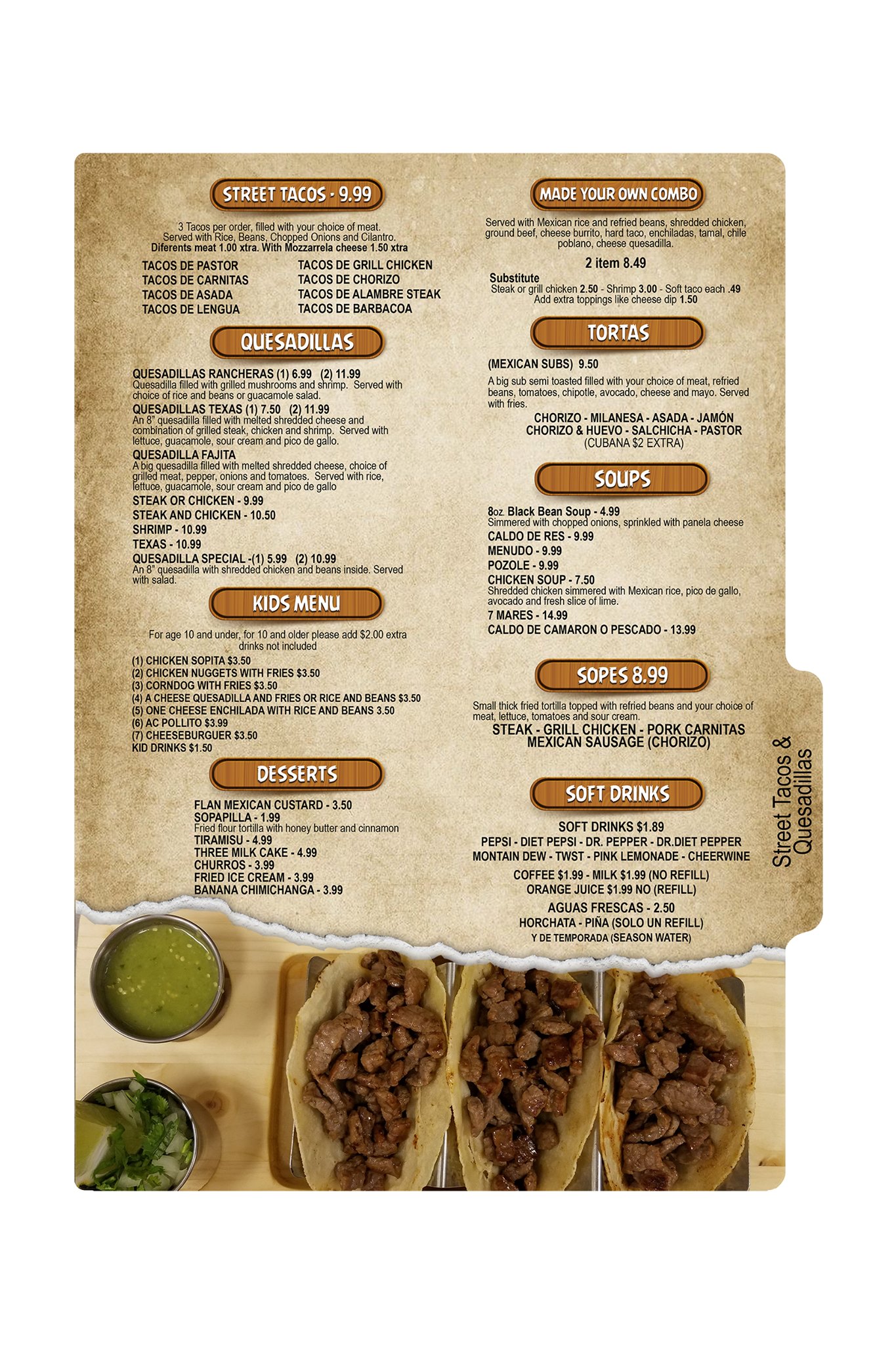 STREET TACOS - 9.99

3 Tacos per order, filled with your choice of meat. Served with Rice, Beans, Chopped Onions and Cilantro. Diferents meat 1.00 xtra. With Mozzarrela cheese 1.50 xtra

TACOS DE PASTOR
TACOS DE CARNITAS
TACOS DE ASADA
TACOS DE LENGUA

TACOS DE GRILL CHICKEN
TACOS DE CHORIZO
TACOS DE ALAMBRE STEAK
TACOS DE BARBACOA

QUESADILLAS

QUESADILLAS RANCHERAS (1) 6.99 (2) 11.99
Quesadilla filled with grilled mushrooms and shrimp. Served with choice of rice and beans or guacamole salad.
QUESADILLAS TEXAS (1) 7.50 (2) 11.99
An 8" quesadilla filled with melted shredded cheese and combination of grilled steak, chicken and shrimp. Served with lettuce, guacamole, sour cream and pico de gallo.
QUESADILLA FAJITA
A big quesadilla filled with melted shredded cheese, choice of grilled meat, pepper, onions and tomatoes. Served with rice, lettuce, guacamole, sour cream and pico de gallo
STEAK OR CHICKEN - 9.99
STEAK AND CHICKEN - 10.50
SHRIMP - 10.99
TEXAS - 10.99
QUESADILLA SPECIAL -(1) 5.99 (2) 10.99
An 8" quesadilla with shredded chicken and beans inside. Served with salad.

KIDS MENU

For age 10 and under, for 10 and older please add $2.00 extra drinks not included

(1) CHICKEN SOPITA $3.50
(2) CHICKEN NUGGETS WITH FRIES $3.50
(3) CORNDOG WITH FRIES $3.50
(4) A CHEESE QUESADILLA AND FRIES OR RICE AND BEANS $3.50
(5) ONE CHEESE ENCHILADA WITH RICE AND BEANS 3.50
(6) AC POLLITO $3.99
(7) CHEESEBURGUER $3.50
KID DRINKS $1.50

DESSERTS

FLAN MEXICAN CUSTARD - 3.50
SOPAPILLA - 1.99
Fried flour tortilla with honey butter and cinnamon
TIRAMISU - 4.99
THREE MILK CAKE - 4.99
CHURROS - 3.99
FRIED ICE CREAM - 3.99
BANANA CHIMICHANGA - 3.99

MADE YOUR OWN COMBO

Served with Mexican rice and refried beans, shredded chicken, ground beef, cheese burrito, hard taco, enchiladas, tamal, chile poblano, cheese quesadilla.

2 item 8.49

Substitute
Steak or grill chicken 2.50 - Shrimp 3.00 - Soft taco each .49
Add extra toppings like cheese dip 1.50

TORTAS

(MEXICAN SUBS) 9.50

A big sub semi toasted filled with your choice of meat, refried beans, tomatoes, chipotle, avocado, cheese and mayo. Served with fries.

CHORIZO - MILANESA - ASADA - JAMÓN
CHORIZO & HUEVO - SALCHICHA - PASTOR
(CUBANA $2 EXTRA)

SOUPS

8oz. Black Bean Soup - 4.99
Simmered with chopped onions, sprinkled with panela cheese
CALDO DE RES - 9.99
MENUDO - 9.99
POZOLE - 9.99
CHICKEN SOUP - 7.50
Shredded chicken simmered with Mexican rice, pico de gallo, avocado and fresh slice of lime.
7 MARES - 14.99
CALDO DE CAMARON O PESCADO - 13.99

SOPES 8.99

Small thick fried tortilla topped with refried beans and your choice of meat, lettuce, tomatoes and sour cream.
STEAK - GRILL CHICKEN - PORK CARNITAS
MEXICAN SAUSAGE (CHORIZO)

SOFT DRINKS

SOFT DRINKS $1.89
PEPSI - DIET PEPSI - DR. PEPPER - DR.DIET PEPPER
MONTAIN DEW - TWST - PINK LEMONADE - CHEERWINE
COFFEE $1.99 - MILK $1.99 (NO REFILL)
ORANGE JUICE $1.99 NO (REFILL)
AGUAS FRESCAS - 2.50
HORCHATA - PIÑA (SOLO UN REFILL)
Y DE TEMPORADA (SEASON WATER)

Street Tacos & Quesadillas